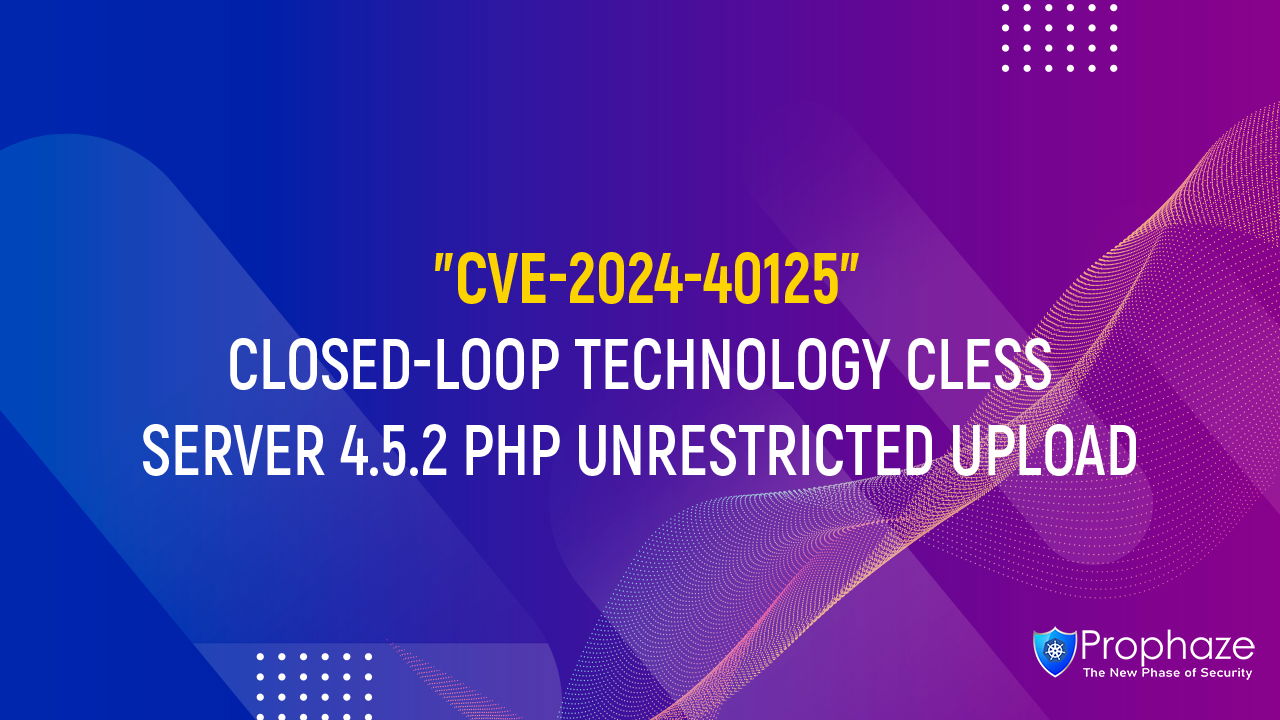 "CVE-2024-40125"
CLOSED-LOOP TECHNOLOGY CLESS SERVER 4.5.2 PHP UNRESTRICTED UPLOAD

Prophaze
The New Phase of Security